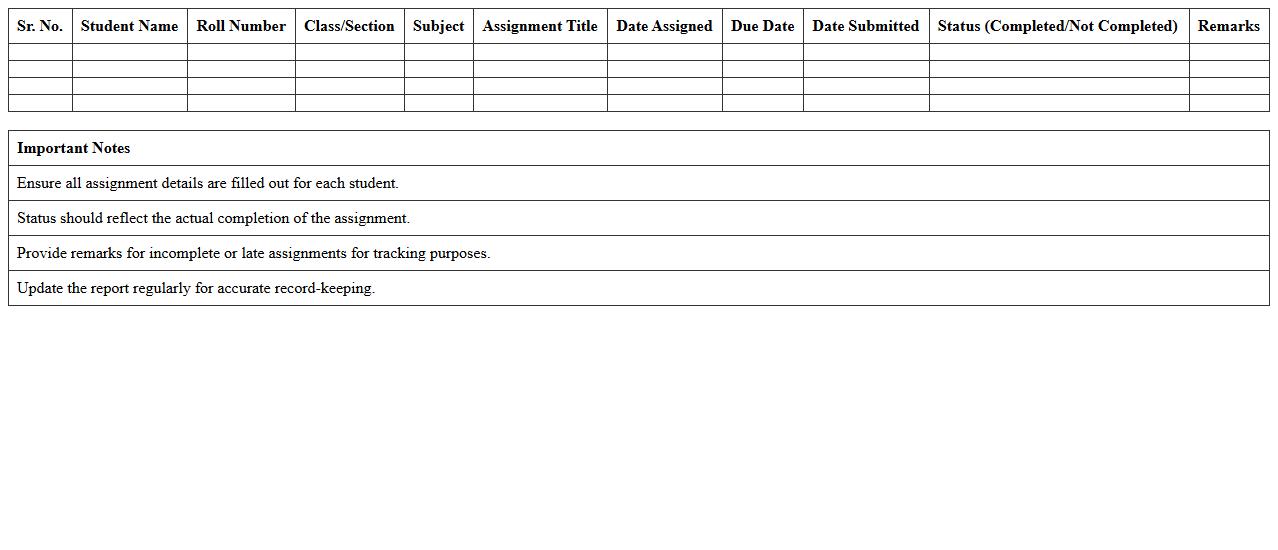 | Sr. No. | Student Name | Roll Number | Class/Section | Subject | Assignment Title | Date Assigned | Due Date | Date Submitted | Status (Completed/Not Completed) | Remarks |
|---|---|---|---|---|---|---|---|---|---|---|
| | | | | | | | | | | |
| | | | | | | | | | | |
| | | | | | | | | | | |
| | | | | | | | | | | |

| Important Notes |
|---|
| Ensure all assignment details are filled out for each student. |
| Status should reflect the actual completion of the assignment. |
| Provide remarks for incomplete or late assignments for tracking purposes. |
| Update the report regularly for accurate record-keeping. |